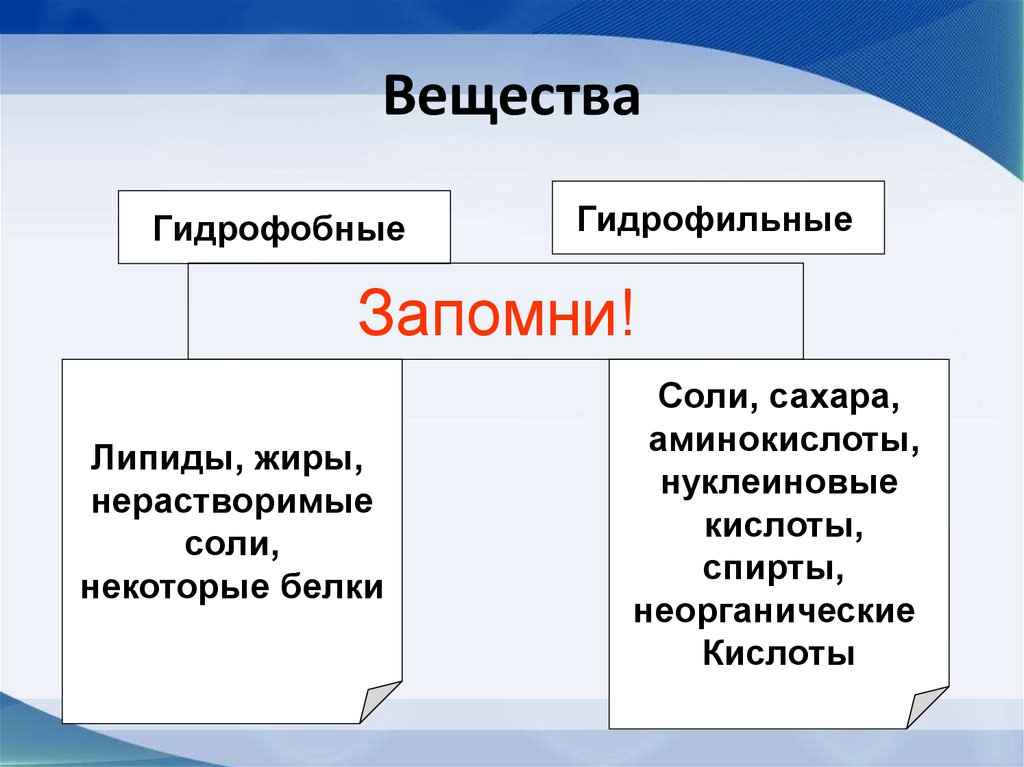 Вещества

Гидрофобные

Гидрофильные

Запомни!

Липиды, жиры, нерастворимые соли, некоторые белки

Соли, сахара, аминокислоты, нуклеиновые кислоты, спирты, неорганические Кислоты